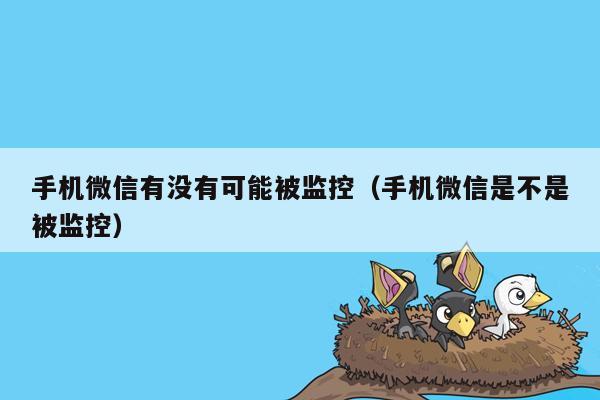 手机微信有没有可能被监控（手机微信是不是被监控）